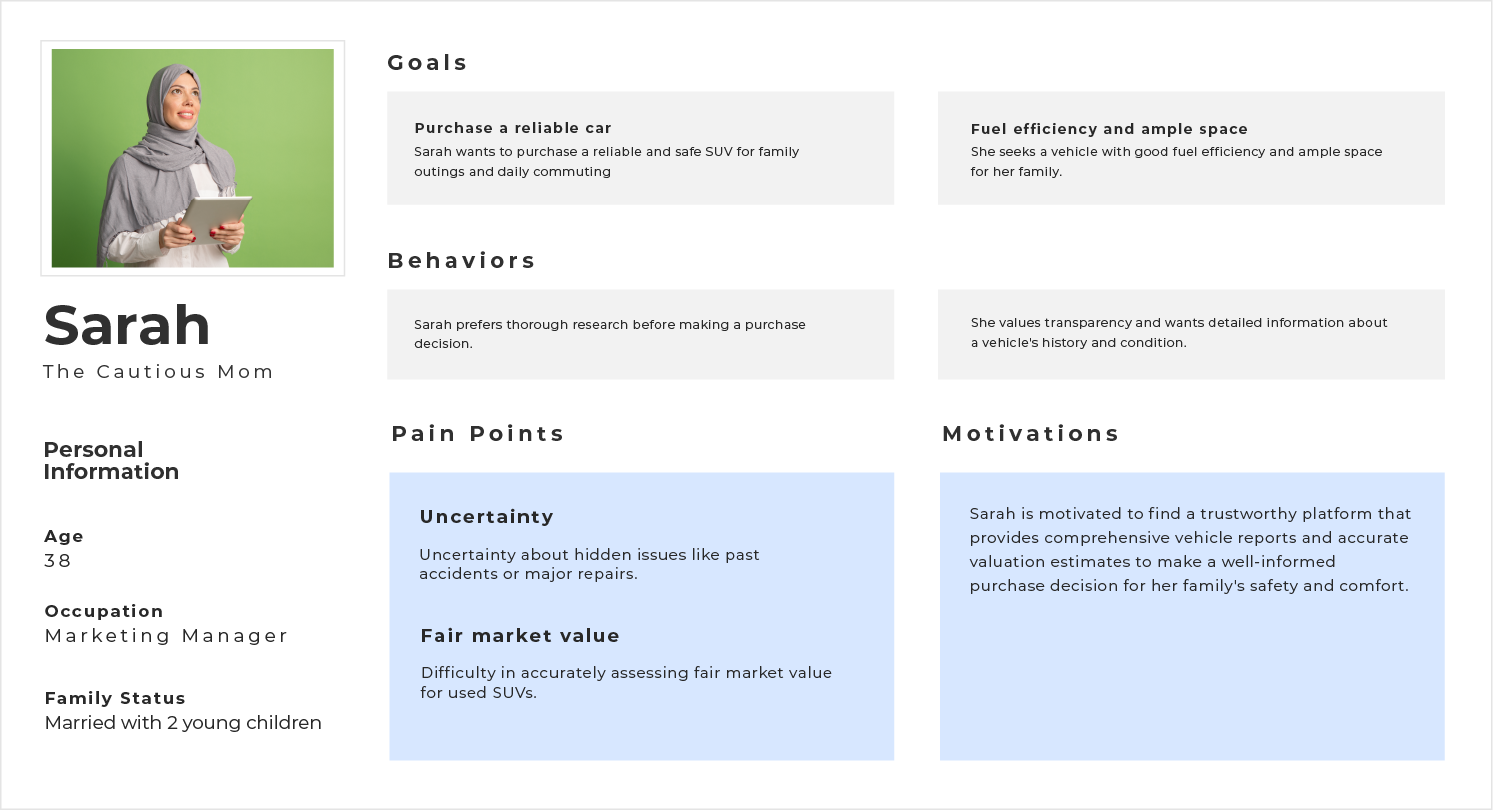 Sarah

The Cautious Mom

Personal Information

Age

38

Occupation

Marketing Manager

Family Status

Married with 2 young children

Goals

Purchase a reliable car

Sarah wants to purchase a reliable and safe SUV for family outings and daily commuting

Fuel efficiency and ample space

She seeks a vehicle with good fuel efficiency and ample space for her family.

Behaviors

Sarah prefers thorough research before making a purchase decision.

She values transparency and wants detailed information about a vehicle's history and condition.

Pain Points

Uncertainty

Uncertainty about hidden issues like past accidents or major repairs.

Fair market value

Difficulty in accurately assessing fair market value for used SUVs.

Motivations

Sarah is motivated to find a trustworthy platform that provides comprehensive vehicle reports and accurate valuation estimates to make a well-informed purchase decision for her family's safety and comfort.